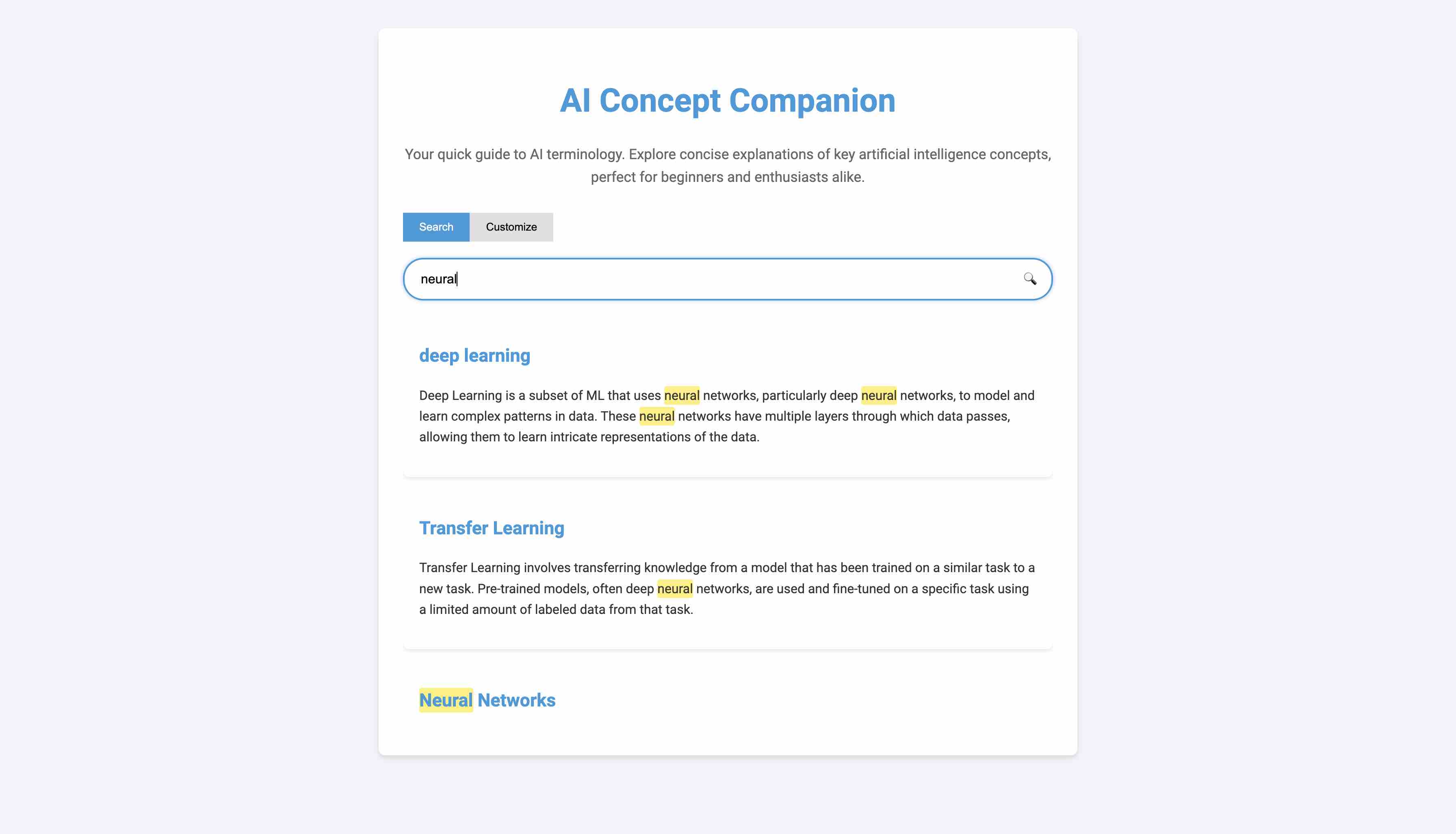 AI Concept Companion

Your quick guide to AI terminology. Explore concise explanations of key artificial intelligence concepts, perfect for beginners and enthusiasts alike.

Search Customize

neural

deep learning

Deep Learning is a subset of ML that uses neural networks, particularly deep neural networks, to model and learn complex patterns in data. These neural networks have multiple layers through which data passes, allowing them to learn intricate representations of the data.

Transfer Learning

Transfer Learning involves transferring knowledge from a model that has been trained on a similar task to a new task. Pre-trained models, often deep neural networks, are used and fine-tuned on a specific task using a limited amount of labeled data from that task.

Neural Networks